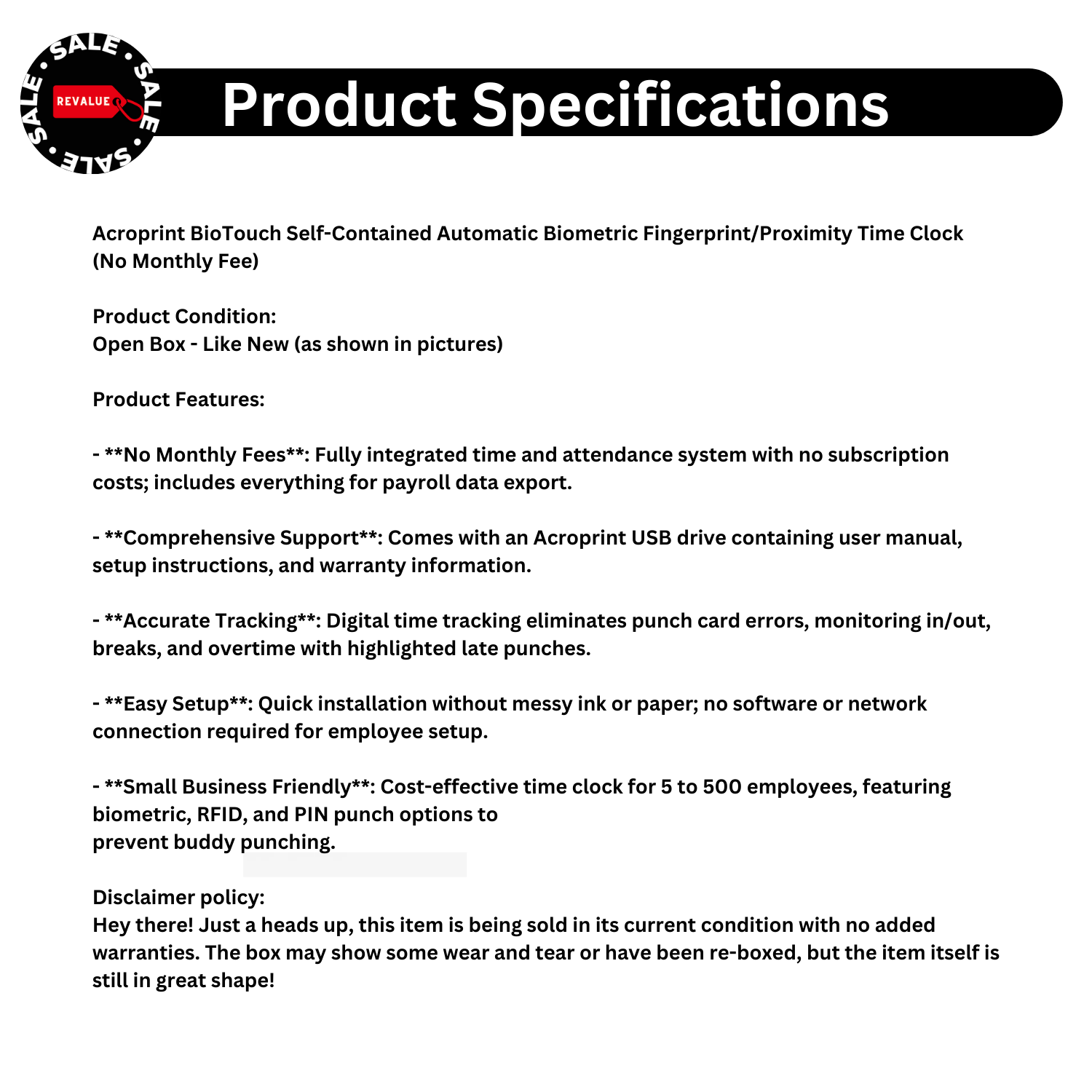 SALE • SALE • SALE • SALE •
REVALUE

Product Specifications

Acroprint BioTouch Self-Contained Automatic Biometric Fingerprint/Proximity Time Clock (No Monthly Fee)

Product Condition:
Open Box - Like New (as shown in pictures)

Product Features:

- **No Monthly Fees**: Fully integrated time and attendance system with no subscription costs; includes everything for payroll data export.

- **Comprehensive Support**: Comes with an Acroprint USB drive containing user manual, setup instructions, and warranty information.

- **Accurate Tracking**: Digital time tracking eliminates punch card errors, monitoring in/out, breaks, and overtime with highlighted late punches.

- **Easy Setup**: Quick installation without messy ink or paper; no software or network connection required for employee setup.

- **Small Business Friendly**: Cost-effective time clock for 5 to 500 employees, featuring biometric, RFID, and PIN punch options to
prevent buddy punching.

Disclaimer policy:
Hey there! Just a heads up, this item is being sold in its current condition with no added warranties. The box may show some wear and tear or have been re-boxed, but the item itself is still in great shape!